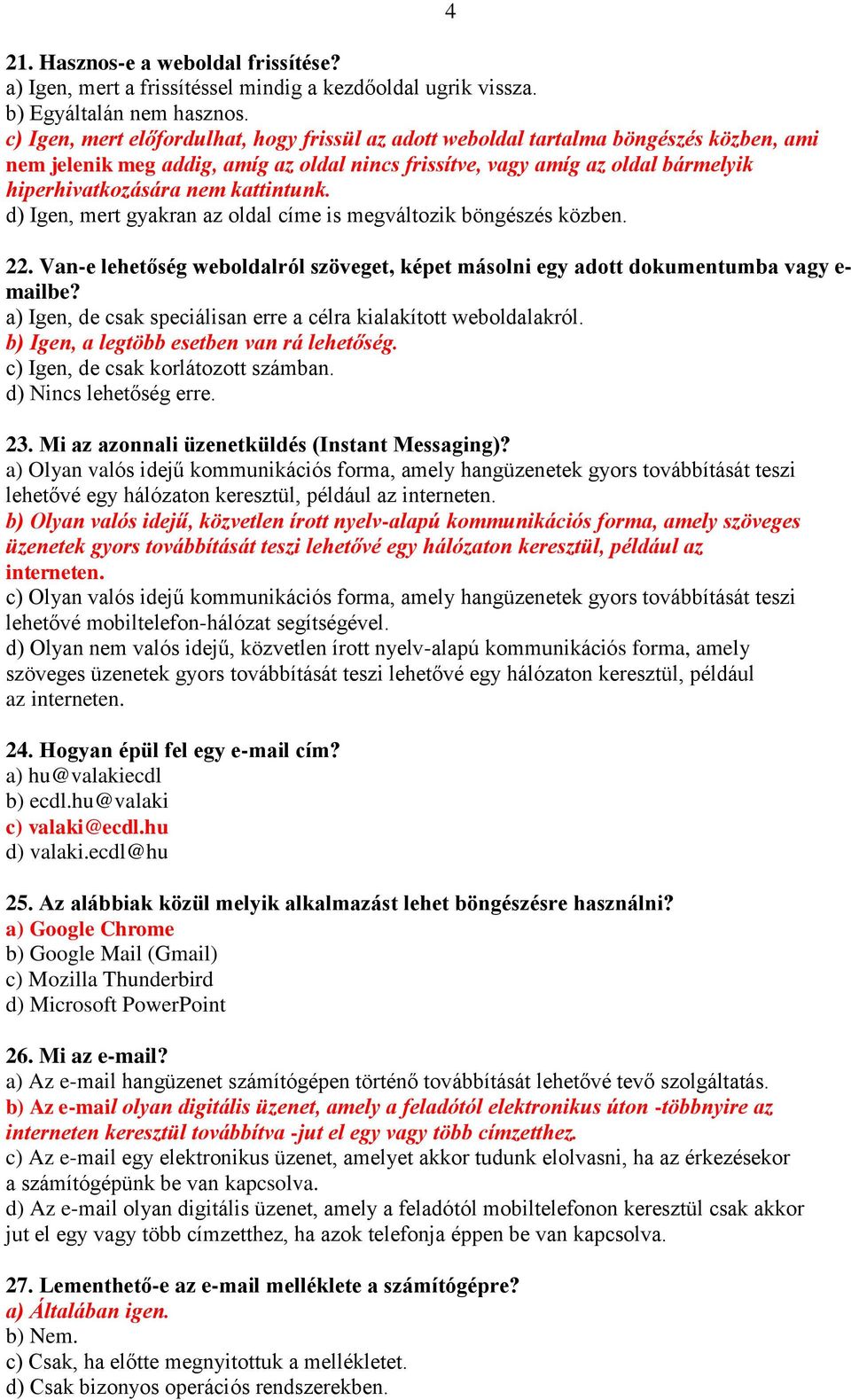 4

21. Hasznos-e a weboldal frissítése?
a) Igen, mert a frissítéssel mindig a kezdőoldal ugrik vissza.
b) Egyáltalán nem hasznos.
c) Igen, mert előfordulhat, hogy frissül az adott weboldal tartalma böngészés közben, ami nem jelenik meg addig, amíg az oldal nincs frissítve, vagy amíg az oldal bármelyik hiperhivatkozására nem kattintunk.
d) Igen, mert gyakran az oldal címe is megváltozik böngészés közben.

22. Van-e lehetőség weboldalról szöveget, képet másolni egy adott dokumentumba vagy e-mailbe?
a) Igen, de csak speciálisan erre a célra kialakított weboldalakról.
b) Igen, a legtöbb esetben van rá lehetőség.
c) Igen, de csak korlátozott számban.
d) Nincs lehetőség erre.

23. Mi az azonnali üzenetküldés (Instant Messaging)?
a) Olyan valós idejű kommunikációs forma, amely hangüzenetek gyors továbbítását teszi lehetővé egy hálózaton keresztül, például az interneten.
b) Olyan valós idejű, közvetlen írott nyelv-alapú kommunikációs forma, amely szöveges üzenetek gyors továbbítását teszi lehetővé egy hálózaton keresztül, például az interneten.
c) Olyan valós idejű kommunikációs forma, amely hangüzenetek gyors továbbítását teszi lehetővé mobiltelefon-hálózat segítségével.
d) Olyan nem valós idejű, közvetlen írott nyelv-alapú kommunikációs forma, amely szöveges üzenetek gyors továbbítását teszi lehetővé egy hálózaton keresztül, például az interneten.

24. Hogyan épül fel egy e-mail cím?
a) hu@valakiecdl
b) ecdl.hu@valaki
c) valaki@ecdl.hu
d) valaki.ecdl@hu

25. Az alábbiak közül melyik alkalmazást lehet böngészésre használni?
a) Google Chrome
b) Google Mail (Gmail)
c) Mozilla Thunderbird
d) Microsoft PowerPoint

26. Mi az e-mail?
a) Az e-mail hangüzenet számítógépen történő továbbítását lehetővé tevő szolgáltatás.
b) Az e-mail olyan digitális üzenet, amely a feladótól elektronikus úton -többnyire az interneten keresztül továbbítva -jut el egy vagy több címzetthez.
c) Az e-mail egy elektronikus üzenet, amelyet akkor tudunk elolvasni, ha az érkezésekor a számítógépünk be van kapcsolva.
d) Az e-mail olyan digitális üzenet, amely a feladótól mobiltelefonon keresztül csak akkor jut el egy vagy több címzetthez, ha azok telefonja éppen be van kapcsolva.

27. Lementhető-e az e-mail melléklete a számítógépre?
a) Általában igen.
b) Nem.
c) Csak, ha előtte megnyitottuk a mellékletet.
d) Csak bizonyos operációs rendszerekben.